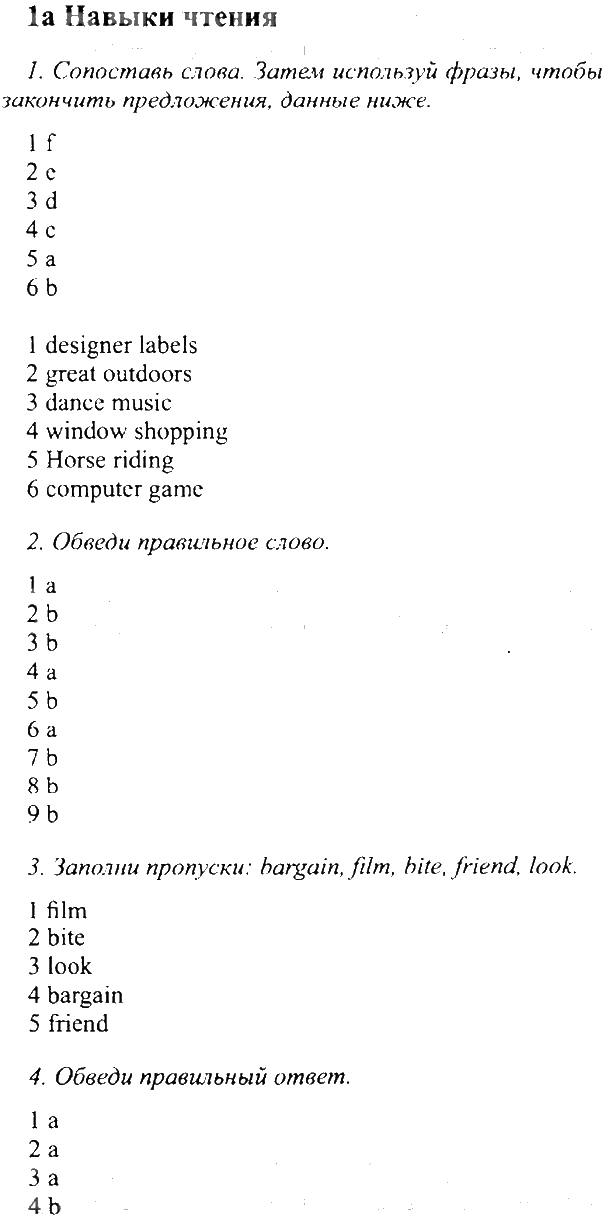 1a Навыки чтения

1. Сопоставь слова. Затем используй фразы, чтобы закончить предложения, данные ниже.

1 f
2 e
3 d
4 c
5 a
6 b

1 designer labels
2 great outdoors
3 dance music
4 window shopping
5 Horse riding
6 computer game

2. Обведи правильное слово.

1 a
2 b
3 b
4 a
5 b
6 a
7 b
8 b
9 b

3. Заполни пропуски: bargain, film, bite, friend, look.

1 film
2 bite
3 look
4 bargain
5 friend

4. Обведи правильный ответ.

1 a
2 a
3 a
4 b